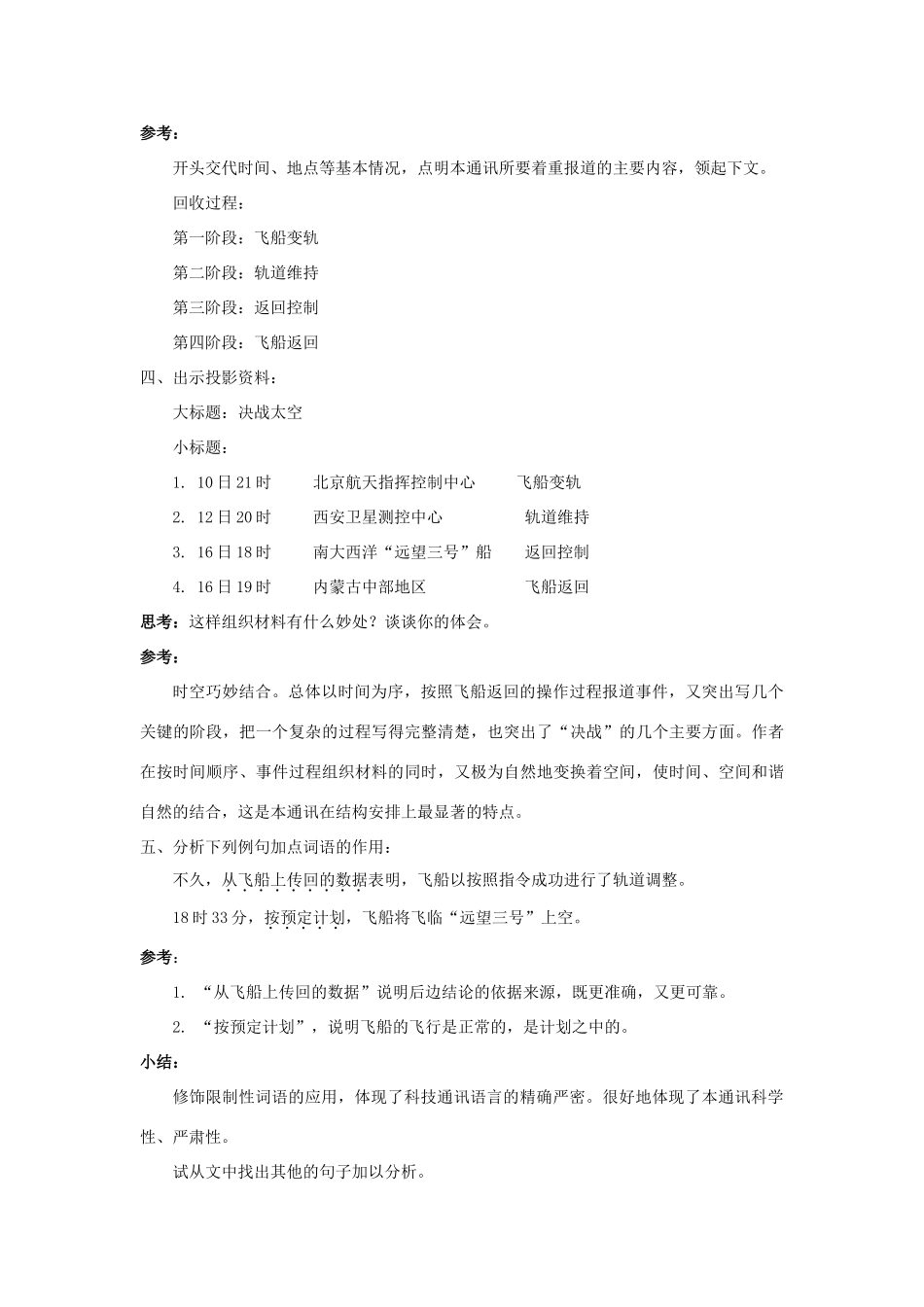 参考：

开头交代时间、地点等基本情况，点明本通讯所要着重报道的主要内容，领起下文。

回收过程：

第一阶段：飞船变轨

第二阶段：轨道维持

第三阶段：返回控制

第四阶段：飞船返回

四、出示投影资料：

大标题：决战太空

小标题：

1. 10日21时 北京航天指挥控制中心 飞船变轨

2. 12日20时 西安卫星测控中心 轨道维持

3. 16日18时 南大西洋“远望三号”船 返回控制

4. 16日19时 内蒙古中部地区 飞船返回

思考：这样组织材料有什么妙处？谈谈你的体会。

参考：

时空巧妙结合。总体以时间为序，按照飞船返回的操作过程报道事件，又突出写几个关键的阶段，把一个复杂的过程写得完整清楚，也突出了“决战”的几个主要方面。作者在按时间顺序、事件过程组织材料的同时，又极为自然地变换着空间，使时间、空间和谐自然的结合，这是本通讯在结构安排上最显著的特点。

五、分析下列例句加点词语的作用：

不久，从飞船上传回的数据表明，飞船以按照指令成功进行了轨道调整。

18时33分，按预定计划，飞船将飞临“远望三号”上空。

参考：

1. “从飞船上传回的数据”说明后边结论的依据来源，既更准确，又更可靠。

2. “按预定计划”，说明飞船的飞行是正常的，是计划之中的。

小结：

修饰限制性词语的应用，体现了科技通讯语言的精确严密。很好地体现了本通讯科学性、严肃性。

试从文中找出其他的句子加以分析。